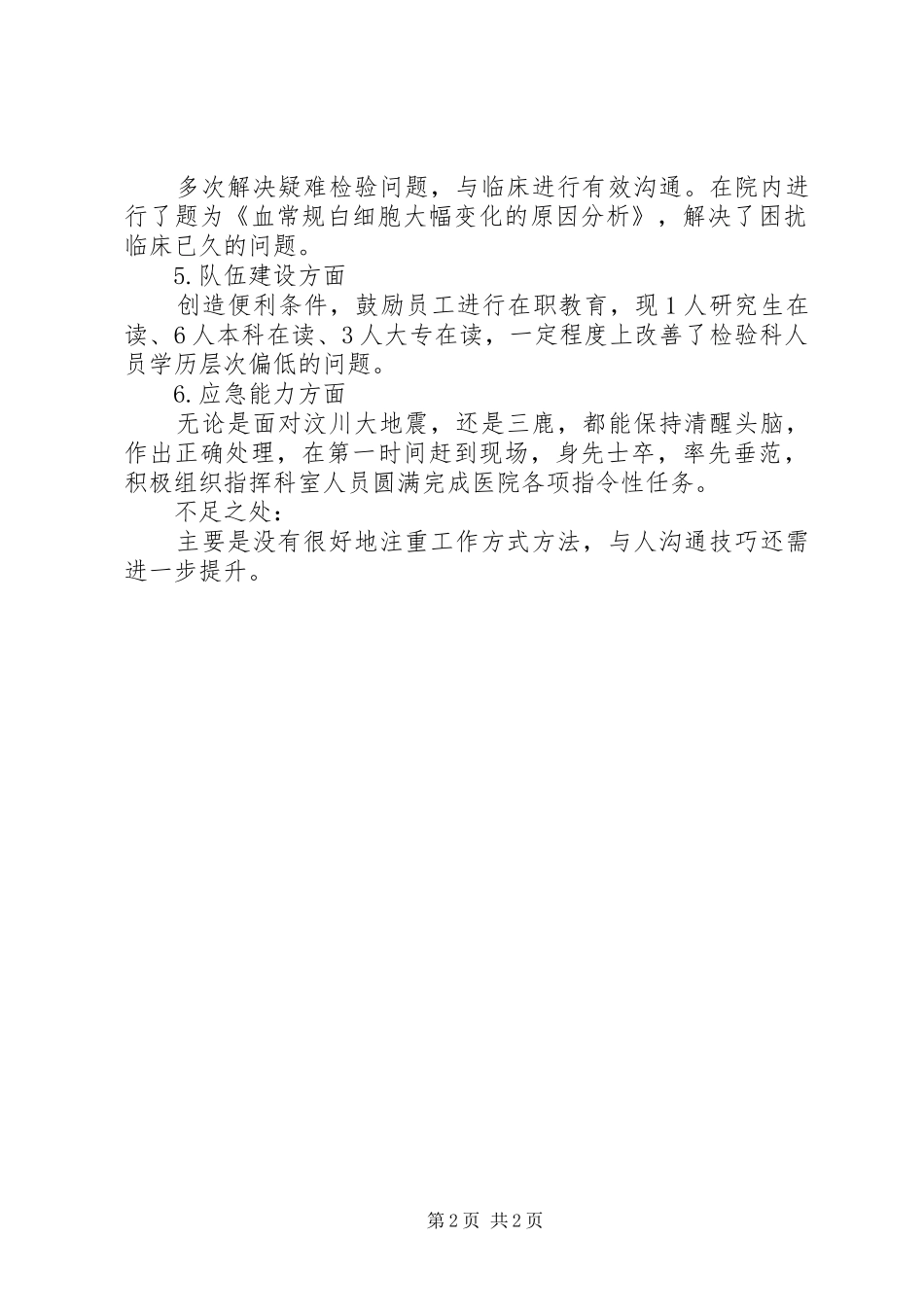 多次解决疑难检验问题，与临床进行有效沟通。在院内进行了题为《血常规白细胞大幅变化的原因分析》，解决了困扰临床已久的问题。

5.队伍建设方面

创造便利条件，鼓励员工进行在职教育，现1人研究生在读、6人本科在读、3人大专在读，一定程度上改善了检验科人员学历层次偏低的问题。

6.应急能力方面

无论是面对汶川大地震，还是三鹿，都能保持清醒头脑，作出正确处理，在第一时间赶到现场，身先士卒，率先垂范，积极组织指挥科室人员圆满完成医院各项指令性任务。

不足之处：

主要是没有很好地注重工作方式方法，与人沟通技巧还需进一步提升。

第2页 共2页